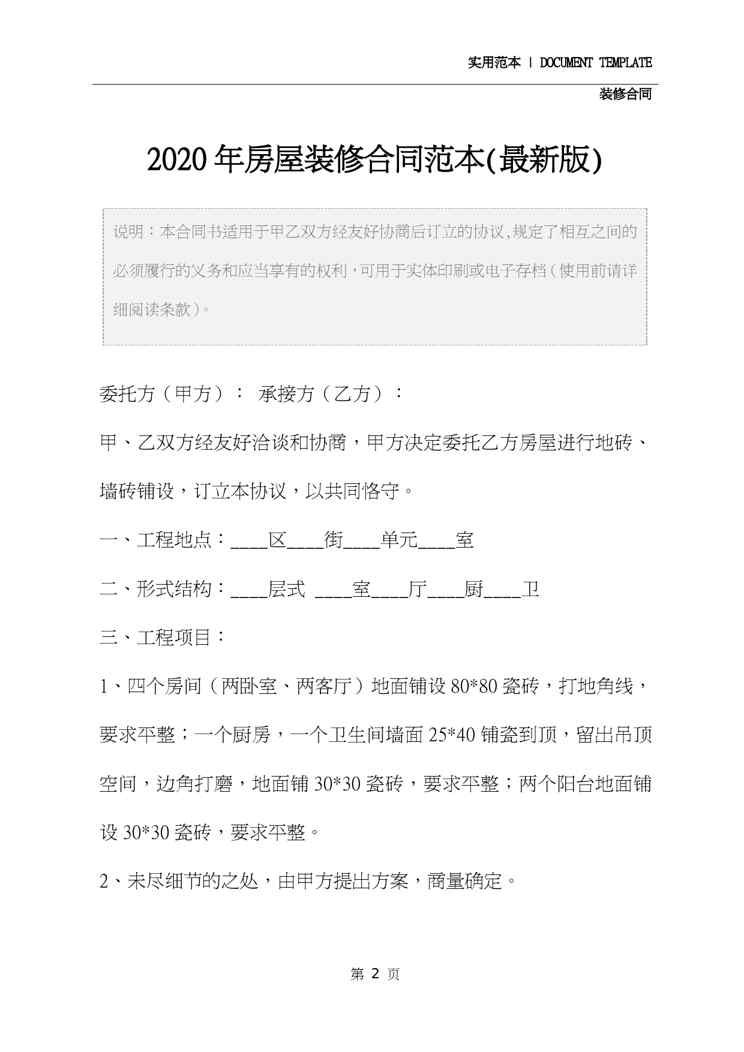 实用范本 | DOCUMENT TEMPLATE

装修合同

2020年房屋装修合同范本(最新版)

说明：本合同书适用于甲乙双方经友好协商后订立的协议,规定了相互之间的必须履行的义务和应当享有的权利,可用于实体印刷或电子存档(使用前请详细阅读条款)。

委托方（甲方）： 承接方（乙方）：

甲、乙双方经友好洽谈和协商，甲方决定委托乙方房屋进行地砖、墙砖铺设，订立本协议，以共同恪守。

一、工程地点：____区____街____单元____室

二、形式结构：____层式 ____室____厅____厨____卫

三、工程项目：

1、四个房间（两卧室、两客厅）地面铺设80*80瓷砖，打地角线，要求平整；一个厨房，一个卫生间墙面25*40铺瓷到顶，留出吊顶空间，边角打磨，地面铺30*30瓷砖，要求平整；两个阳台地面铺设30*30瓷砖，要求平整。

2、未尽细节的之处，由甲方提出方案，商量确定。

第 2 页